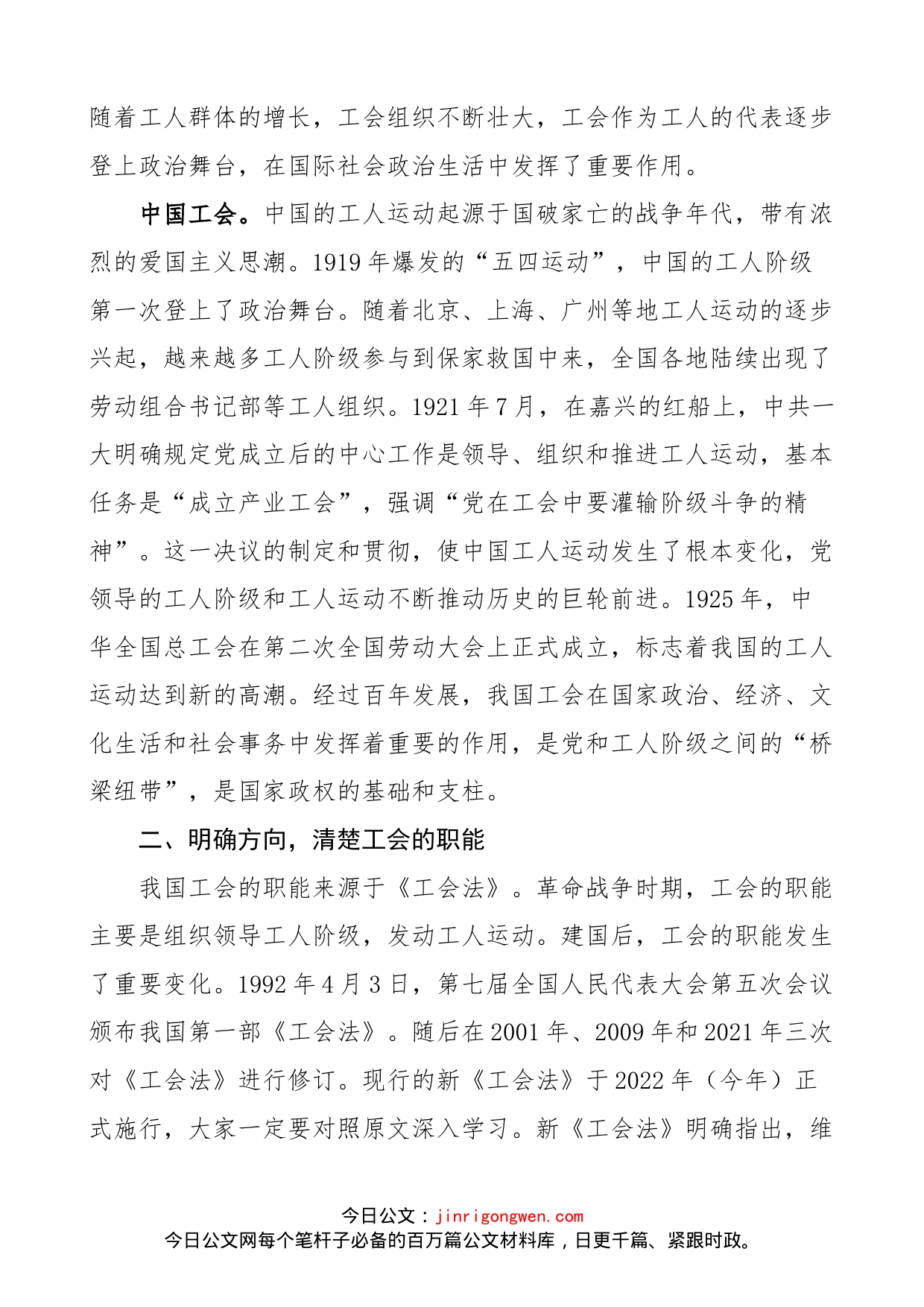 随着工人群体的增长，工会组织不断壮大，工会作为工人的代表逐步登上政治舞台，在国际社会政治生活中发挥了重要作用。

中国工会。中国的工人运动起源于国破家亡的战争年代，带有浓烈的爱国主义思潮。1919年爆发的“五四运动”，中国的工人阶级第一次登上了政治舞台。随着北京、上海、广州等地工人运动的逐步兴起，越来越多工人阶级参与到保家救国中来，全国各地陆续出现了劳动组合书记部等工人组织。1921年7月，在嘉兴的红船上，中共一大明确规定党成立后的中心工作是领导、组织和推进工人运动，基本任务是“成立产业工会”，强调“党在工会中要灌输阶级斗争的精神”。这一决议的制定和贯彻，使中国工人运动发生了根本变化，党领导的工人阶级和工人运动不断推动历史的巨轮前进。1925年，中华全国总工会在第二次全国劳动大会上正式成立，标志着我国的工人运动达到新的高潮。经过百年发展，我国工会在国家政治、经济、文化生活和社会事务中发挥着重要的作用，是党和工人阶级之间的“桥梁纽带”，是国家政权的基础和支柱。

二、明确方向，清楚工会的职能

我国工会的职能来源于《工会法》。革命战争时期，工会的职能主要是组织领导工人阶级，发动工人运动。建国后，工会的职能发生了重要变化。1992年4月3日，第七届全国人民代表大会第五次会议颁布我国第一部《工会法》。随后在2001年、2009年和2021年三次对《工会法》进行修订。现行的新《工会法》于2022年（今年）正式施行，大家一定要对照原文深入学习。新《工会法》明确指出，维

今日公文：jinrigongwen.com
今日公文网每个笔杆子必备的百万篇公文材料库，日更千篇、紧跟时政。